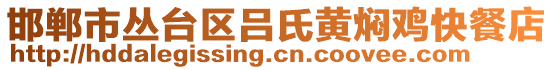 邯郸市丛台区吕氏黄焖鸡快餐店
http://hddalegissing.cn.coovee.com